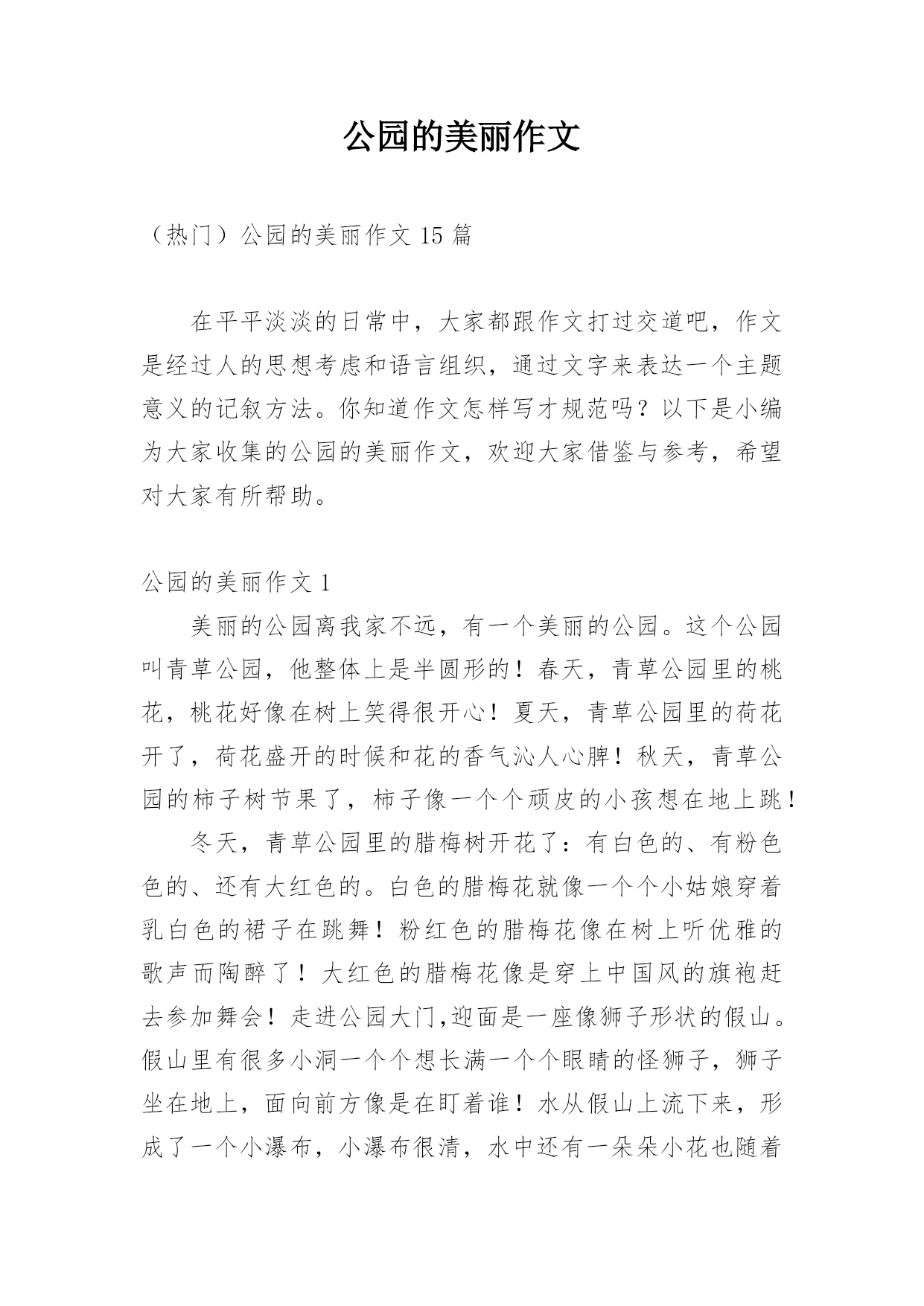 公园的美丽作文

（热门）公园的美丽作文 15 篇

在平平淡淡的日常中，大家都跟作文打过交道吧，作文是经过人的思想考虑和语言组织，通过文字来表达一个主题意义的记叙方法。你知道作文怎样写才规范吗？以下是小编为大家收集的公园的美丽作文，欢迎大家借鉴与参考，希望对大家有所帮助。

公园的美丽作文 1

美丽的公园离我家不远，有一个美丽的公园。这个公园叫青草公园，他整体上是半圆形的！春天，青草公园里的桃花，桃花好像在树上笑得很开心！夏天，青草公园里的荷花开了，荷花盛开的时候和花的香气沁人心脾！秋天，青草公园的柿子树节果了，柿子像一个个顽皮的小孩想在地上跳！

冬天，青草公园里的腊梅树开花了：有白色的、有粉色色的、还有大红色的。白色的腊梅花就像一个个小姑娘穿着乳白色的裙子在跳舞！粉红色的腊梅花像在树上听优雅的歌声而陶醉了！大红色的腊梅花像是穿上中国风的旗袍赶去参加舞会！走进公园大门,迎面是一座像狮子形状的假山。假山里有很多小洞一个个想长满一个个眼睛的怪狮子，狮子坐在地上，面向前方像是在盯着谁！水从假山上流下来，形成了一个小瀑布，小瀑布很清，水中还有一朵朵小花也随着